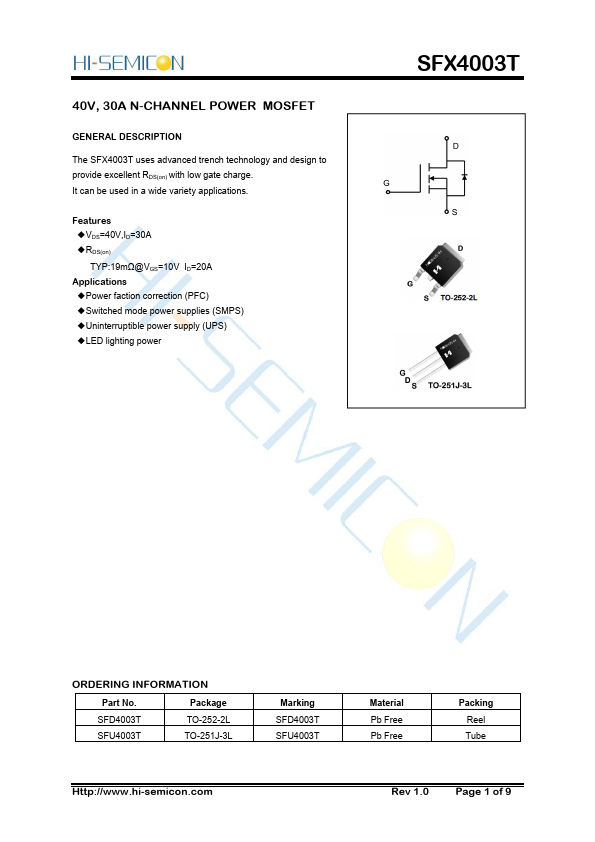 HI-SEMICON

SFX4003T

40V, 30A N-CHANNEL POWER MOSFET

GENERAL DESCRIPTION

The SFX4003T uses advanced trench technology and design to provide excellent $R_{DS(on)}$ with low gate charge.
It can be used in a wide variety applications.

Features
◆$V_{DS}$=40V,$I_D$=30A
◆$R_{GS(on)}$
TYP:19mΩ@$V_{GS}$=10V $I_D$=20A
Applications
◆Power faction correction (PFC)
◆Switched mode power supplies (SMPS)
◆Uninterruptible power supply (UPS)
◆LED lighting power

D
G
S

D
G
S
TO-252-2L

G
D
S
TO-251J-3L

HI-SEMICON

ORDERING INFORMATION

| Part No. | Package | Marking | Material | Packing |
|---|---|---|---|---|
| SFD4003T | TO-252-2L | SFD4003T | Pb Free | Reel |
| SFU4003T | TO-251J-3L | SFU4003T | Pb Free | Tube |

Http://www.hi-semicon.com Rev 1.0 Page 1 of 9